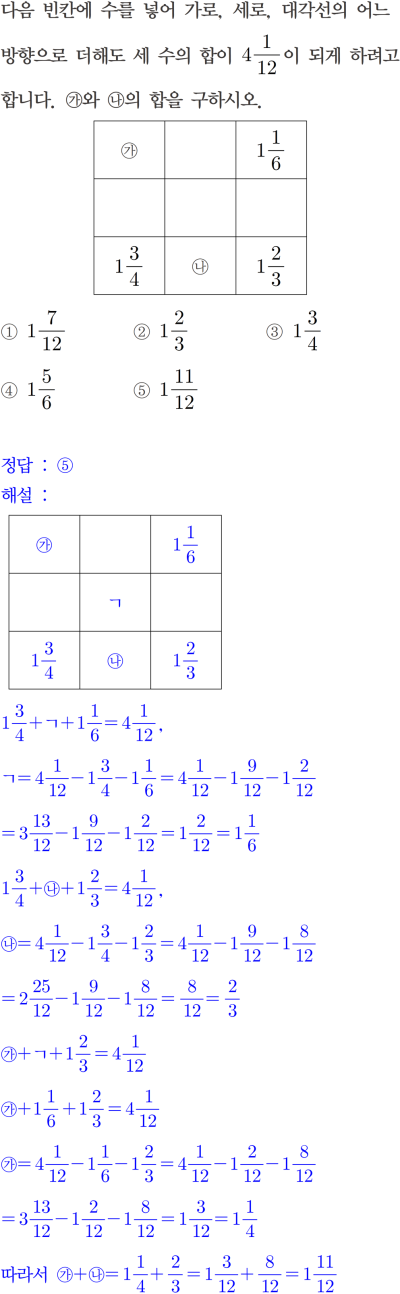 다음 빈칸에 수를 넣어 가로, 세로, 대각선의 어느 방향으로 더해도 세 수의 합이 $4\frac{1}{12}$이 되게 하려고 합니다. ㉮와 ㉯의 합을 구하시오.

| ㉮ |  | $1\frac{1}{6}$ |
|---|---|---|
|  |  |  |
| $1\frac{3}{4}$ | ㉯ | $1\frac{2}{3}$ |

① $1\frac{7}{12}$ ② $1\frac{2}{3}$ ③ $1\frac{3}{4}$

④ $1\frac{5}{6}$ ⑤ $1\frac{11}{12}$

정답 : ⑤

해설 :

| ㉮ |  | $1\frac{1}{6}$ |
|---|---|---|
|  | ㄱ |  |
| $1\frac{3}{4}$ | ㉯ | $1\frac{2}{3}$ |

$1\frac{3}{4}+ㄱ+1\frac{1}{6}=4\frac{1}{12}$,

$ㄱ=4\frac{1}{12}-1\frac{3}{4}-1\frac{1}{6}=4\frac{1}{12}-1\frac{9}{12}-1\frac{2}{12}$

$=3\frac{13}{12}-1\frac{9}{12}-1\frac{2}{12}=1\frac{2}{12}=1\frac{1}{6}$

$1\frac{3}{4}+㉯+1\frac{2}{3}=4\frac{1}{12}$,

$㉯=4\frac{1}{12}-1\frac{3}{4}-1\frac{2}{3}=4\frac{1}{12}-1\frac{9}{12}-1\frac{8}{12}$

$=2\frac{25}{12}-1\frac{9}{12}-1\frac{8}{12}=\frac{8}{12}=\frac{2}{3}$

$㉮+ㄱ+1\frac{2}{3}=4\frac{1}{12}$

$㉮+1\frac{1}{6}+1\frac{2}{3}=4\frac{1}{12}$

$㉮=4\frac{1}{12}-1\frac{1}{6}-1\frac{2}{3}=4\frac{1}{12}-1\frac{2}{12}-1\frac{8}{12}$

$=3\frac{13}{12}-1\frac{2}{12}-1\frac{8}{12}=1\frac{3}{12}=1\frac{1}{4}$

따라서 $㉮+㉯=1\frac{1}{4}+\frac{2}{3}=1\frac{3}{12}+\frac{8}{12}=1\frac{11}{12}$